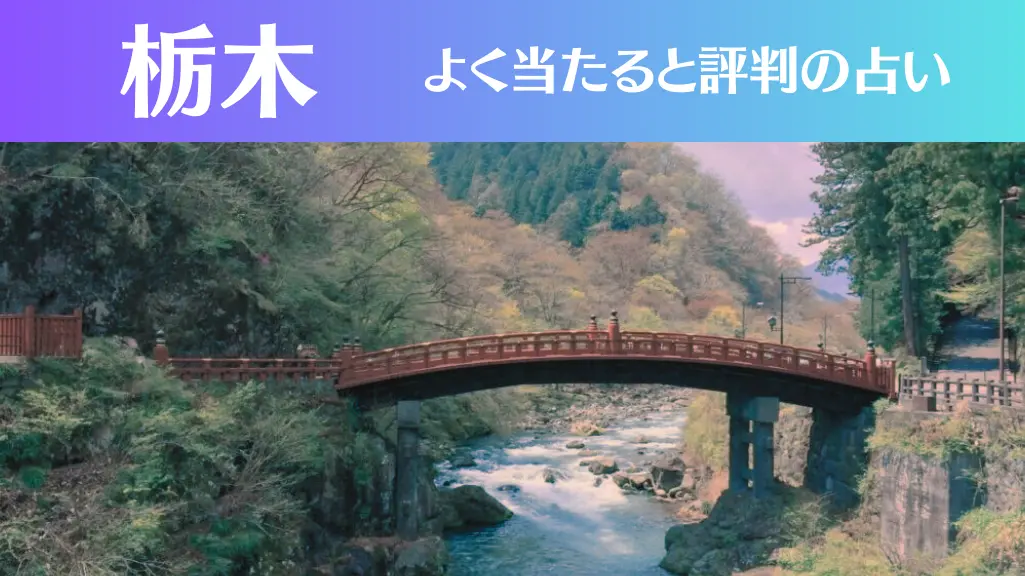 栃木

よく当たると評判の占い